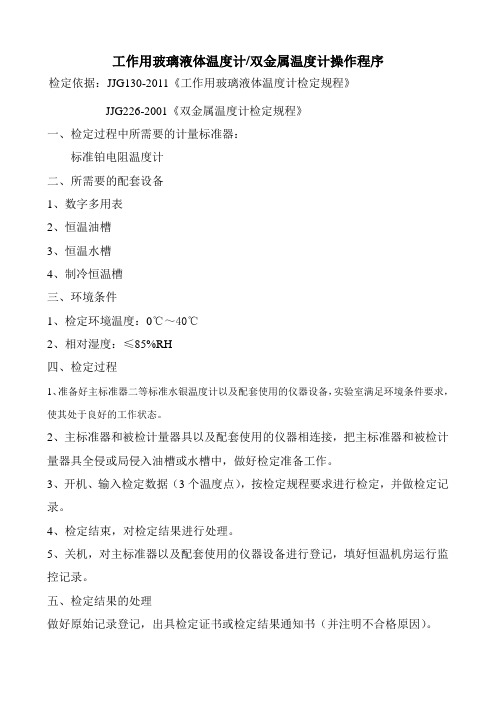 工作用玻璃液体温度计/双金属温度计操作程序

检定依据：JJG130-2011《工作用玻璃液体温度计检定规程》

JJG226-2001《双金属温度计检定规程》

一、检定过程中所需要的计量标准器：

标准铂电阻温度计

二、所需要的配套设备

1、数字多用表

2、恒温油槽

3、恒温水槽

4、制冷恒温槽

三、环境条件

1、检定环境温度：0℃～40℃

2、相对湿度：≤85%RH

四、检定过程

1、准备好主标准器二等标准水银温度计以及配套使用的仪器设备，实验室满足环境条件要求，使其处于良好的工作状态。

2、主标准器和被检计量器具以及配套使用的仪器相连接，把主标准器和被检计量器具全侵或局侵入油槽或水槽中，做好检定准备工作。

3、开机、输入检定数据（3个温度点），按检定规程要求进行检定，并做检定记录。

4、检定结束，对检定结果进行处理。

5、关机，对主标准器以及配套使用的仪器设备进行登记，填好恒温机房运行监控记录。

五、检定结果的处理

做好原始记录登记，出具检定证书或检定结果通知书（并注明不合格原因）。